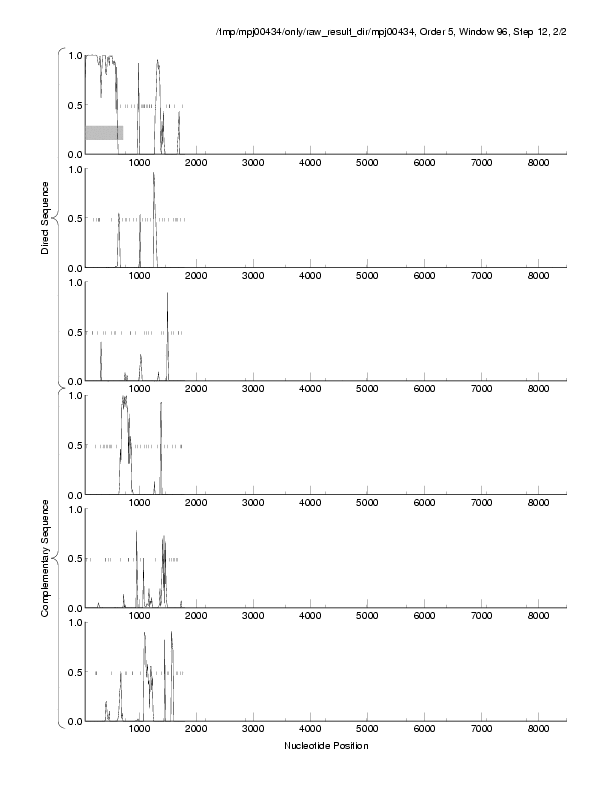 /tmp/mpj00434/only/raw_result_dir/mpj00434, Order 5, Window 96, Step 12, 2/2

Direct Sequence

1.0
0.5
0.0
1000 2000 3000 4000 5000 6000 7000 8000

1.0
0.5
0.0
1000 2000 3000 4000 5000 6000 7000 8000

1.0
0.5
0.0
1000 2000 3000 4000 5000 6000 7000 8000

Complementary Sequence

1.0
0.5
0.0
1000 2000 3000 4000 5000 6000 7000 8000

1.0
0.5
0.0
1000 2000 3000 4000 5000 6000 7000 8000

1.0
0.5
0.0
1000 2000 3000 4000 5000 6000 7000 8000

Nucleotide Position